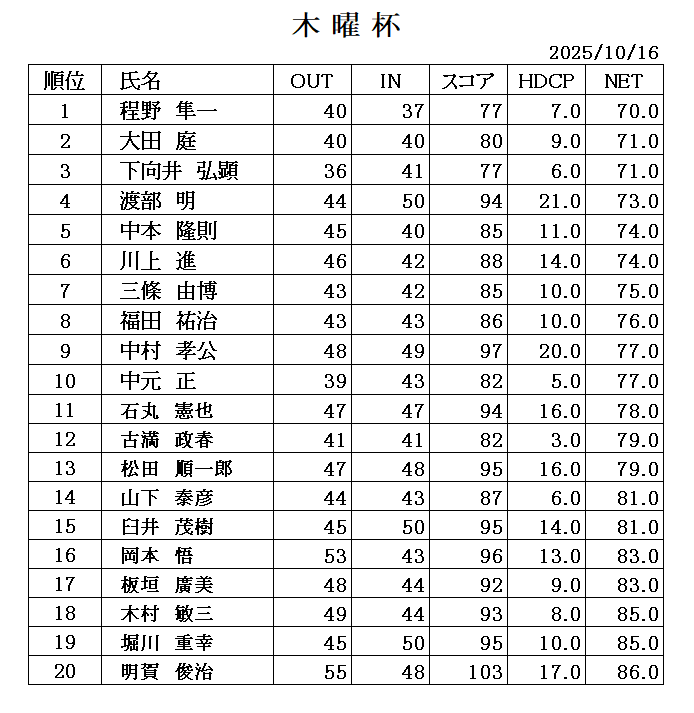 木 曜 杯

2025/10/16

| 順位 | 氏名 | OUT | IN | スコア | HDCP | NET |
|---|---|---|---|---|---|---|
| 1 | 程野 隼一 | 40 | 37 | 77 | 7.0 | 70.0 |
| 2 | 大田 庭 | 40 | 40 | 80 | 9.0 | 71.0 |
| 3 | 下向井 弘顕 | 36 | 41 | 77 | 6.0 | 71.0 |
| 4 | 渡部 明 | 44 | 50 | 94 | 21.0 | 73.0 |
| 5 | 中本 隆則 | 45 | 40 | 85 | 11.0 | 74.0 |
| 6 | 川上 進 | 46 | 42 | 88 | 14.0 | 74.0 |
| 7 | 三條 由博 | 43 | 42 | 85 | 10.0 | 75.0 |
| 8 | 福田 祐治 | 43 | 43 | 86 | 10.0 | 76.0 |
| 9 | 中村 孝公 | 48 | 49 | 97 | 20.0 | 77.0 |
| 10 | 中元 正 | 39 | 43 | 82 | 5.0 | 77.0 |
| 11 | 石丸 憲也 | 47 | 47 | 94 | 16.0 | 78.0 |
| 12 | 古満 政春 | 41 | 41 | 82 | 3.0 | 79.0 |
| 13 | 松田 順一郎 | 47 | 48 | 95 | 16.0 | 79.0 |
| 14 | 山下 泰彦 | 44 | 43 | 87 | 6.0 | 81.0 |
| 15 | 臼井 茂樹 | 45 | 50 | 95 | 14.0 | 81.0 |
| 16 | 岡本 悟 | 53 | 43 | 96 | 13.0 | 83.0 |
| 17 | 板垣 廣美 | 48 | 44 | 92 | 9.0 | 83.0 |
| 18 | 木村 敏三 | 49 | 44 | 93 | 8.0 | 85.0 |
| 19 | 堀川 重幸 | 45 | 50 | 95 | 10.0 | 85.0 |
| 20 | 明賀 俊治 | 55 | 48 | 103 | 17.0 | 86.0 |